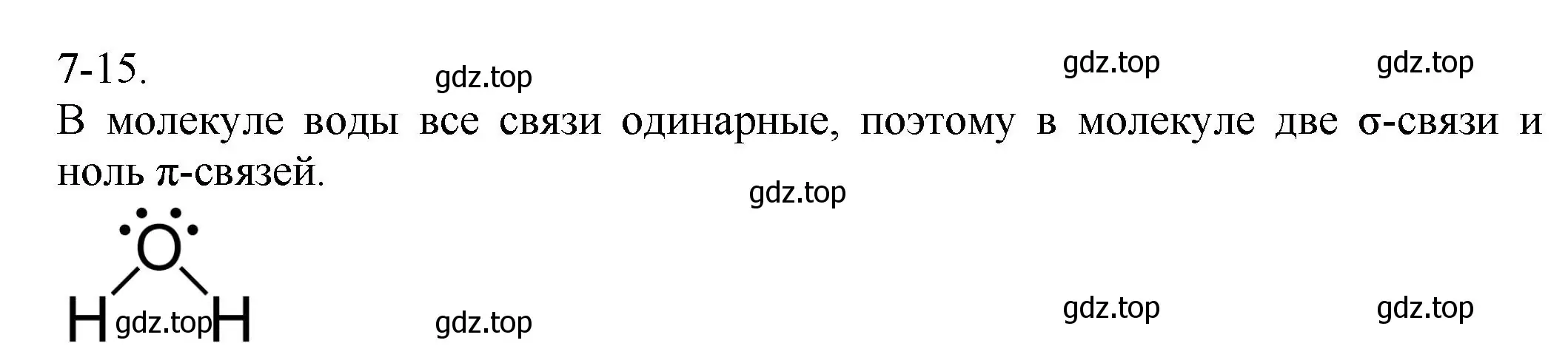 7-15.

gdz.top gdz.top gdz.top

В молекуле воды все связи одинарные, поэтому в молекуле две σ-связи и ноль π-связей.

gdz.top

O

H gdz.top H

gdz.top gdz.top gdz.top